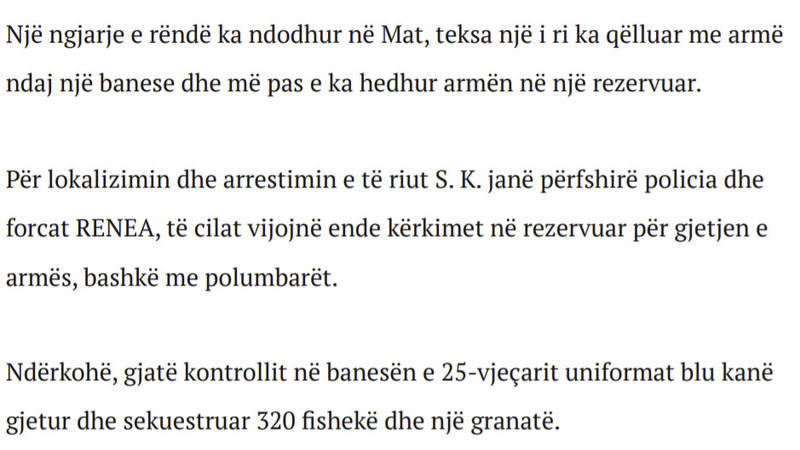 Një ngjarje e rëndë ka ndodhur në Mat, teksa një i ri ka qëlluar me armë ndaj një banese dhe më pas e ka hedhur armën në një rezervuar.

Për lokalizimin dhe arrestimin e të riut S. K. janë përfshirë policia dhe forcat RENEA, të cilat vijojnë ende kërkimet në rezervuar për gjetjen e armës, bashkë me polumbarët.

Ndërkohë, gjatë kontrollit në banesën e 25-vjeçarit uniformat blu kanë gjetur dhe sekuestruar 320 fishekë dhe një granatë.